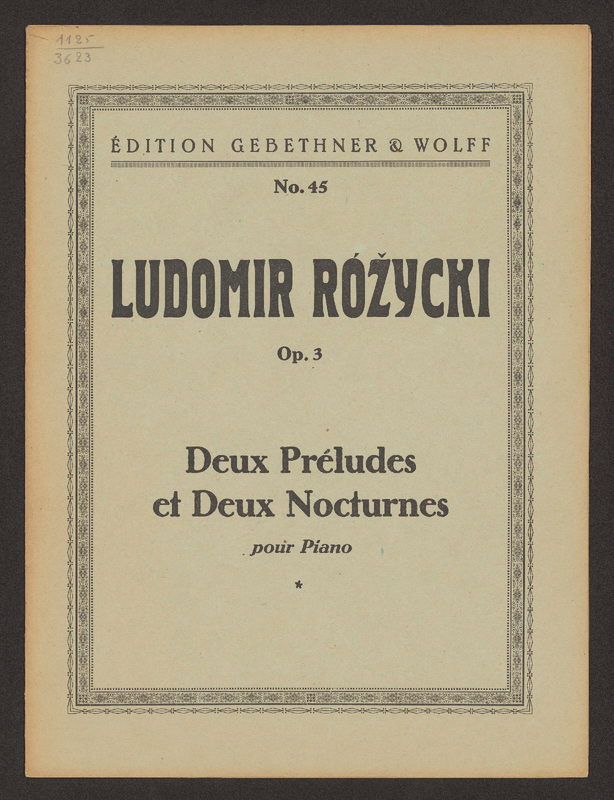 1125
3623

ÉDITION GEBETHNER & WOLFF

No. 45

LUDOMIR RÓŻYCKI

Op. 3

Deux Préludes
et Deux Nocturnes
pour Piano

*